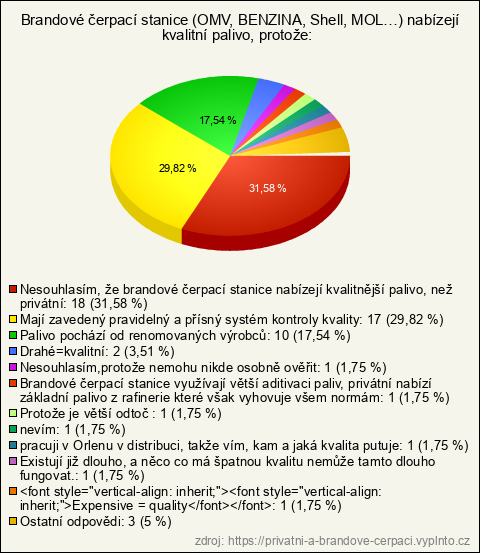 Brandové čerpací stanice (OMV, BENZINA, Shell, MOL…) nabízejí kvalitní palivo, protože:

17,54 %
29,82 %
31,58 %

Nesouhlasím, že brandové čerpací stanice nabízejí kvalitnější palivo, než privátní: 18 (31,58 %)
Mají zavedený pravidelný a přísný systém kontroly kvality: 17 (29,82 %)
Palivo pochází od renomovaných výrobců: 10 (17,54 %)
Drahé=kvalitní: 2 (3,51 %)
Nesouhlasím,protože nemohu nikde osobně ověřit: 1 (1,75 %)
Brandové čerpací stanice využívají větší aditivaci paliv, privátní nabízí základní palivo z rafinerie které však vyhovuje všem normám: 1 (1,75 %)
Protože je větší odtoč : 1 (1,75 %)
nevím: 1 (1,75 %)
pracuji v Orlenu v distribuci, takže vím, kam a jaká kvalita putuje: 1 (1,75 %)
Existují již dlouho, a něco co má špatnou kvalitu nemůže tamto dlouho fungovat.: 1 (1,75 %)
<font style="vertical-align: inherit;"><font style="vertical-align: inherit;">Expensive = quality</font></font>: 1 (1,75 %)
Ostatní odpovědi: 3 (5 %)

zdroj: https://privatni-a-brandove-cerpaci.vyplnto.cz